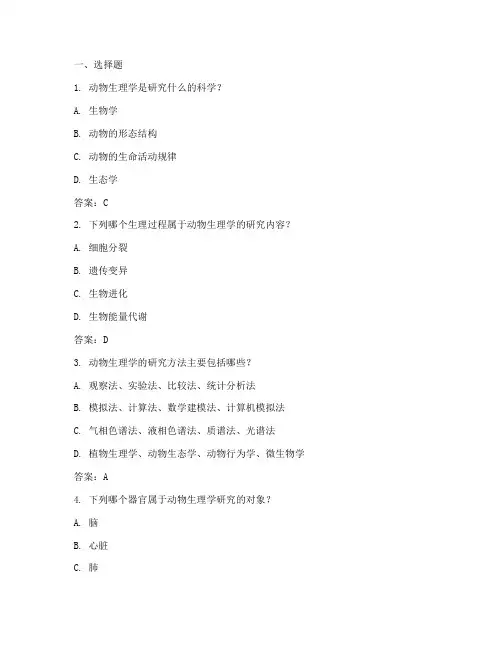 一、选择题

1. 动物生理学是研究什么的科学？

A. 生物学

B. 动物的形态结构

C. 动物的生命活动规律

D. 生态学

答案：C

2. 下列哪个生理过程属于动物生理学的研究内容？

A. 细胞分裂

B. 遗传变异

C. 生物进化

D. 生物能量代谢

答案：D

3. 动物生理学的研究方法主要包括哪些？

A. 观察法、实验法、比较法、统计分析法

B. 模拟法、计算法、数学建模法、计算机模拟法

C. 气相色谱法、液相色谱法、质谱法、光谱法

D. 植物生理学、动物生态学、动物行为学、微生物学

答案：A

4. 下列哪个器官属于动物生理学研究的对象？

A. 脑

B. 心脏

C. 肺